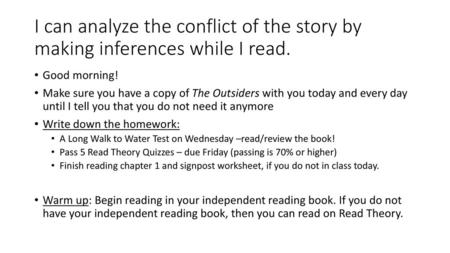 I can analyze the conflict of the story by making inferences while I read.

• Good morning!

• Make sure you have a copy of The Outsiders with you today and every day until I tell you that you do not need it anymore

• Write down the homework:

• A Long Walk to Water Test on Wednesday –read/review the book!

• Pass 5 Read Theory Quizzes – due Friday (passing is 70% or higher)

• Finish reading chapter 1 and signpost worksheet, if you do not in class today.

• Warm up: Begin reading in your independent reading book. If you do not have your independent reading book, then you can read on Read Theory.